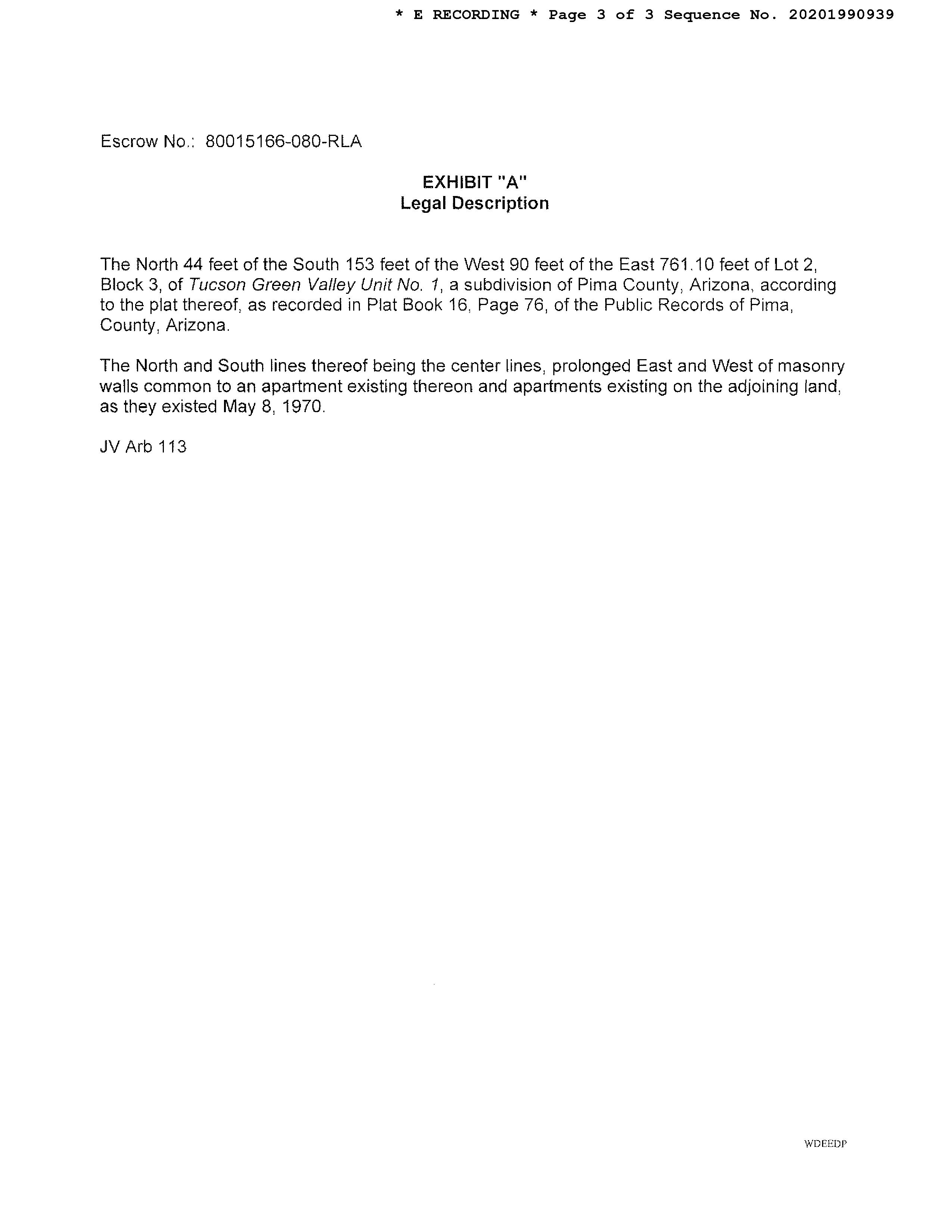 * E RECORDING * Page 3 of 3 Sequence No. 20201990939

Escrow No.: 80015166-080-RLA

EXHIBIT "A"
Legal Description

The North 44 feet of the South 153 feet of the West 90 feet of the East 761.10 feet of Lot 2, Block 3, of Tucson Green Valley Unit No. 1, a subdivision of Pima County, Arizona, according to the plat thereof, as recorded in Plat Book 16, Page 76, of the Public Records of Pima, County, Arizona.

The North and South lines thereof being the center lines, prolonged East and West of masonry walls common to an apartment existing thereon and apartments existing on the adjoining land, as they existed May 8, 1970.

JV Arb 113

WDEEDP